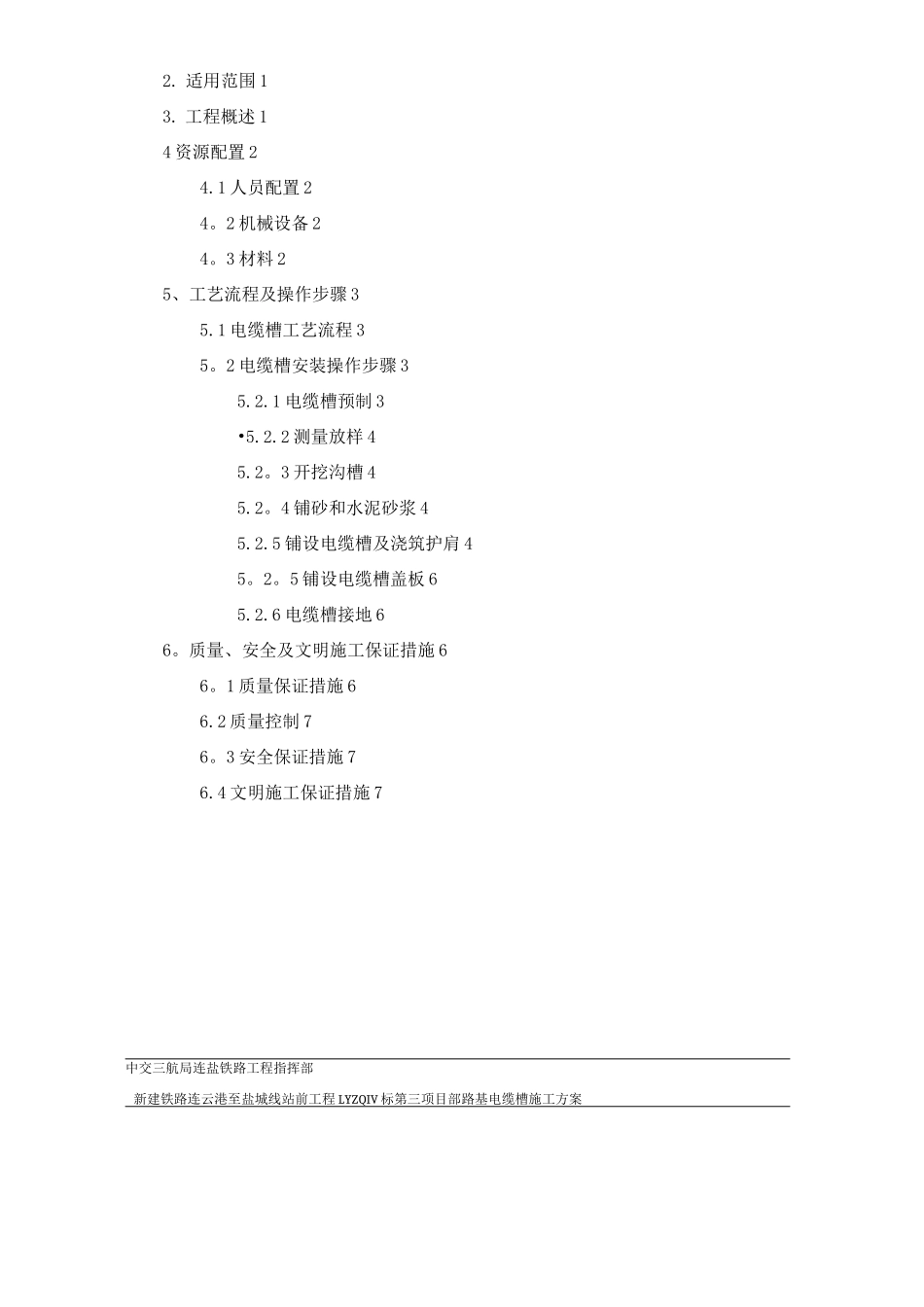 2. 适用范围 1

3. 工程概述 1

4 资源配置 2

4.1 人员配置 2

4。2 机械设备 2

4。3 材料 2

5、工艺流程及操作步骤 3

5.1 电缆槽工艺流程 3

5。2 电缆槽安装操作步骤 3

5.2.1 电缆槽预制 3

•5.2.2 测量放样 4

5.2。3 开挖沟槽 4

5.2。4 铺砂和水泥砂浆 4

5.2.5 铺设电缆槽及浇筑护肩 4

5。2。5 铺设电缆槽盖板 6

5.2.6 电缆槽接地 6

6。质量、安全及文明施工保证措施 6

6。1 质量保证措施 6

6.2 质量控制 7

6。3 安全保证措施 7

6.4 文明施工保证措施 7

中交三航局连盐铁路工程指挥部

新建铁路连云港至盐城线站前工程 LYZQIV 标第三项目部路基电缆槽施工方案